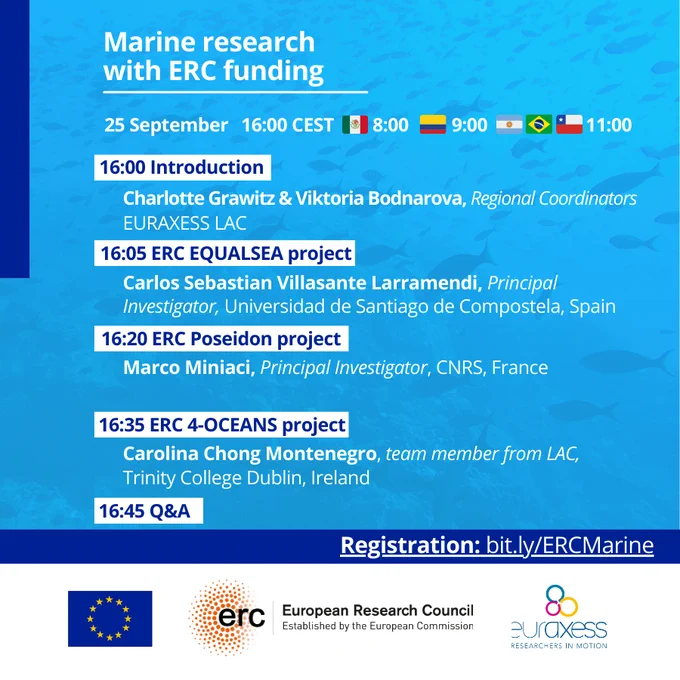 Marine research with ERC funding

25 September 16:00 CEST 8:00 9:00 11:00

16:00 Introduction

Charlotte Grawitz & Viktoria Bodnarova, Regional Coordinators EURAXESS LAC

16:05 ERC EQUALSEA project

Carlos Sebastian Villasante Larramendi, Principal Investigator, Universidad de Santiago de Compostela, Spain

16:20 ERC Poseidon project

Marco Miniaci, Principal Investigator, CNRS, France

16:35 ERC 4-OCEANS project

Carolina Chong Montenegro, team member from LAC, Trinity College Dublin, Ireland

16:45 Q&A

Registration: bit.ly/ERCMarine

erc European Research Council
Established by the European Commission

euraxess
RESEARCHERS IN MOTION